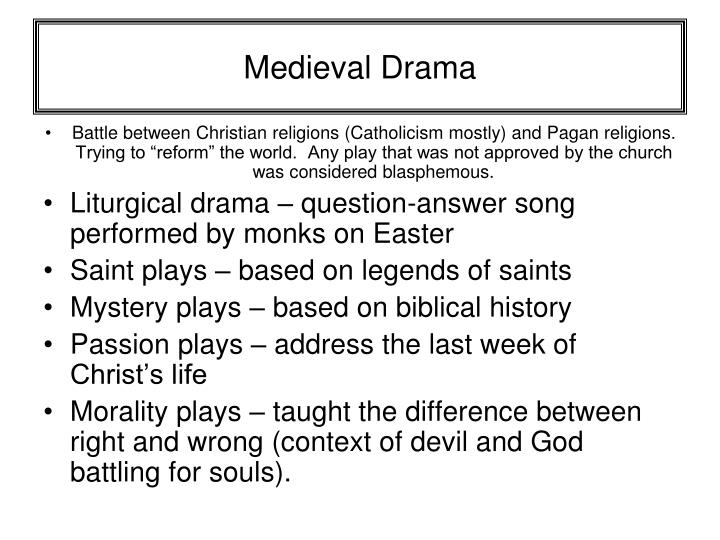 Medieval Drama

• Battle between Christian religions (Catholicism mostly) and Pagan religions. Trying to “reform” the world. Any play that was not approved by the church was considered blasphemous.

• Liturgical drama – question-answer song performed by monks on Easter
• Saint plays – based on legends of saints
• Mystery plays – based on biblical history
• Passion plays – address the last week of Christ’s life
• Morality plays – taught the difference between right and wrong (context of devil and God battling for souls).